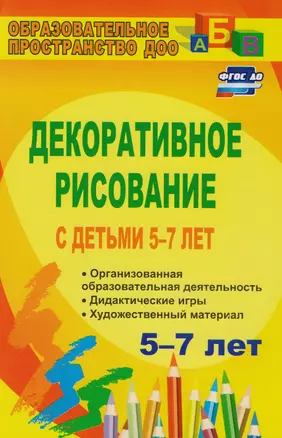 ОБРАЗОВАТЕЛЬНОЕ ПРОСТРАНСТВО ДОО

А Б В

ФГОС ДО

ДЕКОРАТИВНОЕ РИСОВАНИЕ

С ДЕТЬМИ 5–7 ЛЕТ

• Организованная образовательная деятельность
• Дидактические игры
• Художественный материал

5–7 лет